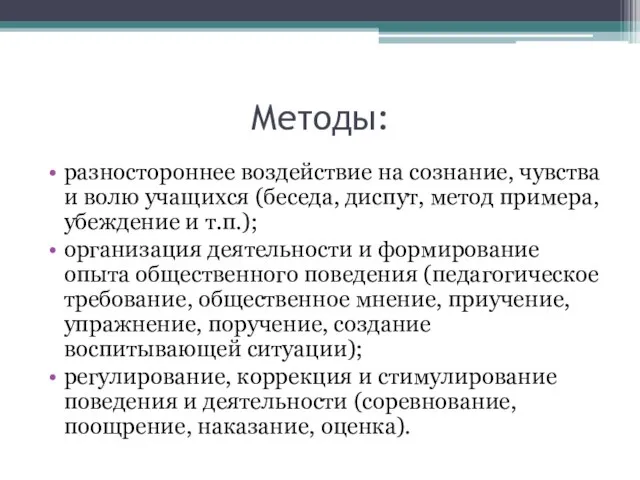 Методы:

• разностороннее воздействие на сознание, чувства и волю учащихся (беседа, диспут, метод примера, убеждение и т.п.);
• организация деятельности и формирование опыта общественного поведения (педагогическое требование, общественное мнение, приучение, упражнение, поручение, создание воспитывающей ситуации);
• регулирование, коррекция и стимулирование поведения и деятельности (соревнование, поощрение, наказание, оценка).